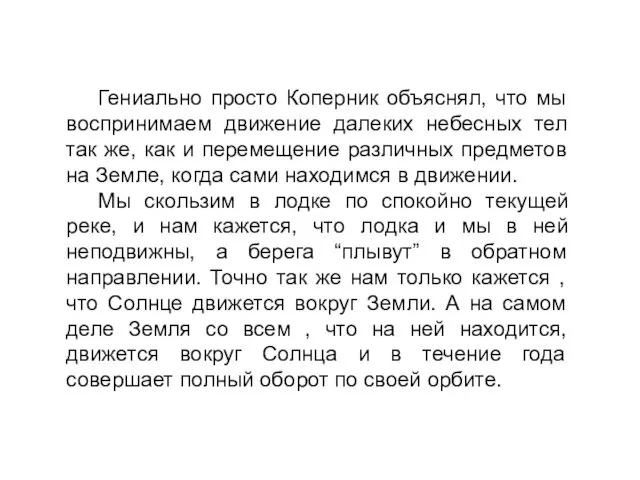 Гениально просто Коперник объяснял, что мы воспринимаем движение далеких небесных тел так же, как и перемещение различных предметов на Земле, когда сами находимся в движении.

Мы скользим в лодке по спокойно текущей реке, и нам кажется, что лодка и мы в ней неподвижны, а берега “плывут” в обратном направлении. Точно так же нам только кажется , что Солнце движется вокруг Земли. А на самом деле Земля со всем , что на ней находится, движется вокруг Солнца и в течение года совершает полный оборот по своей орбите.